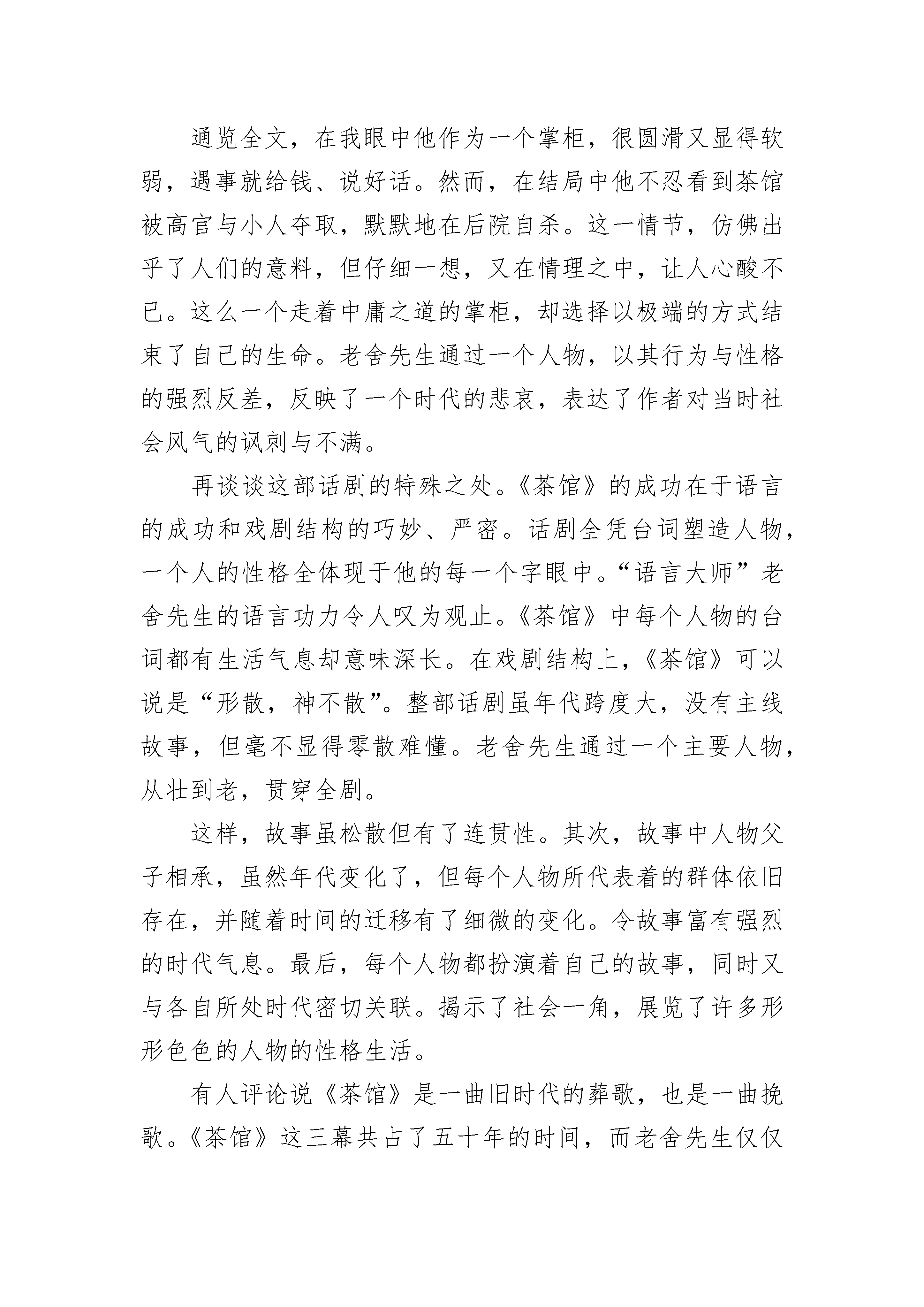 通览全文，在我眼中他作为一个掌柜，很圆滑又显得软弱，遇事就给钱、说好话。然而，在结局中他不忍看到茶馆被高官与小人夺取，默默地在后院自杀。这一情节，仿佛出乎了人们的意料，但仔细一想，又在情理之中，让人心酸不已。这么一个走着中庸之道的掌柜，却选择以极端的方式结束了自己的生命。老舍先生通过一个人物，以其行为与性格的强烈反差，反映了一个时代的悲哀，表达了作者对当时社会风气的讽刺与不满。

再谈谈这部话剧的特殊之处。《茶馆》的成功在于语言的成功和戏剧结构的巧妙、严密。话剧全凭台词塑造人物，一个人的性格全体现于他的每一个字眼中。“语言大师”老舍先生的语言功力令人叹为观止。《茶馆》中每个人物的台词都有生活气息却意味深长。在戏剧结构上，《茶馆》可以说是“形散，神不散”。整部话剧虽年代跨度大，没有主线故事，但毫不显得零散难懂。老舍先生通过一个主要人物，从壮到老，贯穿全剧。

这样，故事虽松散但有了连贯性。其次，故事中人物父子相承，虽然年代变化了，但每个人物所代表着的群体依旧存在，并随着时间的迁移有了细微的变化。令故事富有强烈的时代气息。最后，每个人物都扮演着自己的故事，同时又与各自所处时代密切关联。揭示了社会一角，展览了许多形形色色的人物的性格生活。

有人评论说《茶馆》是一曲旧时代的葬歌，也是一曲挽歌。《茶馆》这三幕共占了五十年的时间，而老舍先生仅仅